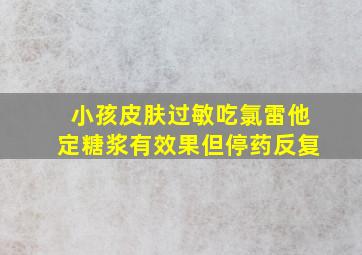 小孩皮肤过敏吃氯雷他定糖浆有效果但停药反复